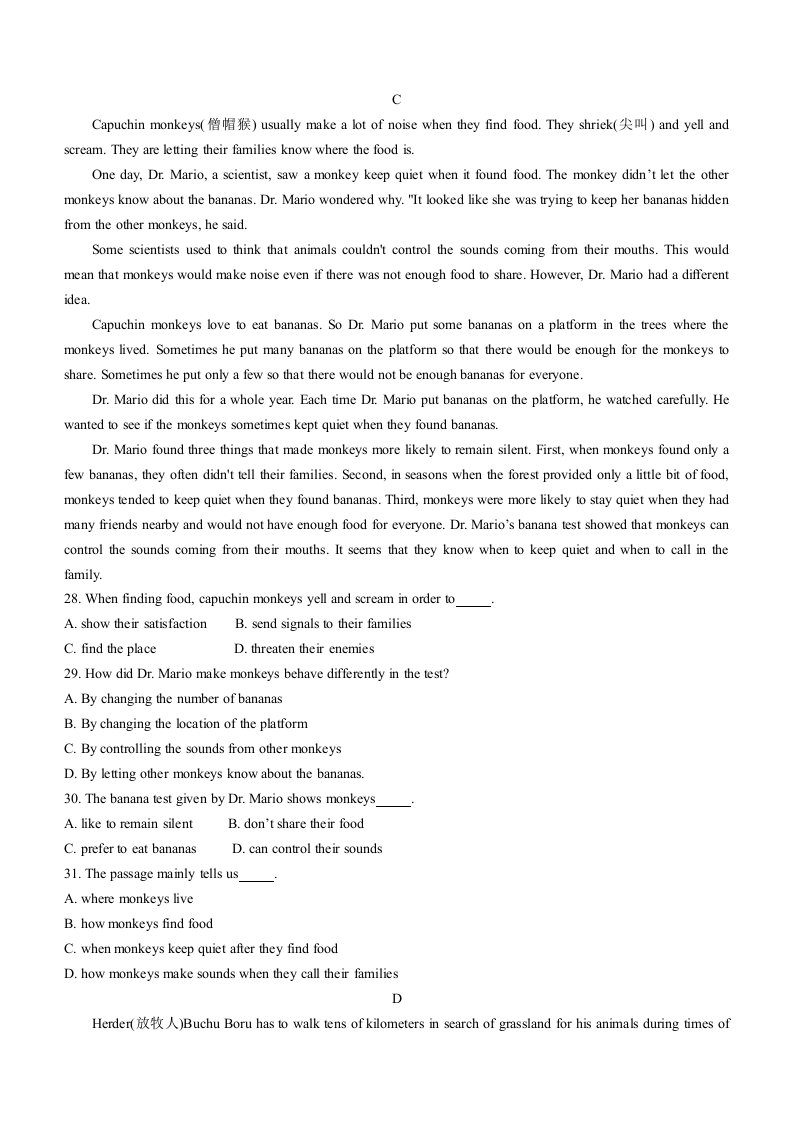 C

Capuchin monkeys(僧帽猴) usually make a lot of noise when they find food. They shriek(尖叫) and yell and scream. They are letting their families know where the food is.

One day, Dr. Mario, a scientist, saw a monkey keep quiet when it found food. The monkey didn't let the other monkeys know about the bananas. Dr. Mario wondered why. "It looked like she was trying to keep her bananas hidden from the other monkeys, he said.

Some scientists used to think that animals couldn't control the sounds coming from their mouths. This would mean that monkeys would make noise even if there was not enough food to share. However, Dr. Mario had a different idea.

Capuchin monkeys love to eat bananas. So Dr. Mario put some bananas on a platform in the trees where the monkeys lived. Sometimes he put many bananas on the platform so that there would be enough for the monkeys to share. Sometimes he put only a few so that there would not be enough bananas for everyone.

Dr. Mario did this for a whole year. Each time Dr. Mario put bananas on the platform, he watched carefully. He wanted to see if the monkeys sometimes kept quiet when they found bananas.

Dr. Mario found three things that made monkeys more likely to remain silent. First, when monkeys found only a few bananas, they often didn't tell their families. Second, in seasons when the forest provided only a little bit of food, monkeys tended to keep quiet when they found bananas. Third, monkeys were more likely to stay quiet when they had many friends nearby and would not have enough food for everyone. Dr. Mario's banana test showed that monkeys can control the sounds coming from their mouths. It seems that they know when to keep quiet and when to call in the family.

28. When finding food, capuchin monkeys yell and scream in order to____.
A. show their satisfaction B. send signals to their families
C. find the place D. threaten their enemies
29. How did Dr. Mario make monkeys behave differently in the test?
A. By changing the number of bananas
B. By changing the location of the platform
C. By controlling the sounds from other monkeys
D. By letting other monkeys know about the bananas.
30. The banana test given by Dr. Mario shows monkeys____.
A. like to remain silent B. don't share their food
C. prefer to eat bananas D. can control their sounds
31. The passage mainly tells us____.
A. where monkeys live
B. how monkeys find food
C. when monkeys keep quiet after they find food
D. how monkeys make sounds when they call their families

D

Herder(放牧人)Buchu Boru has to walk tens of kilometers in search of grassland for his animals during times of